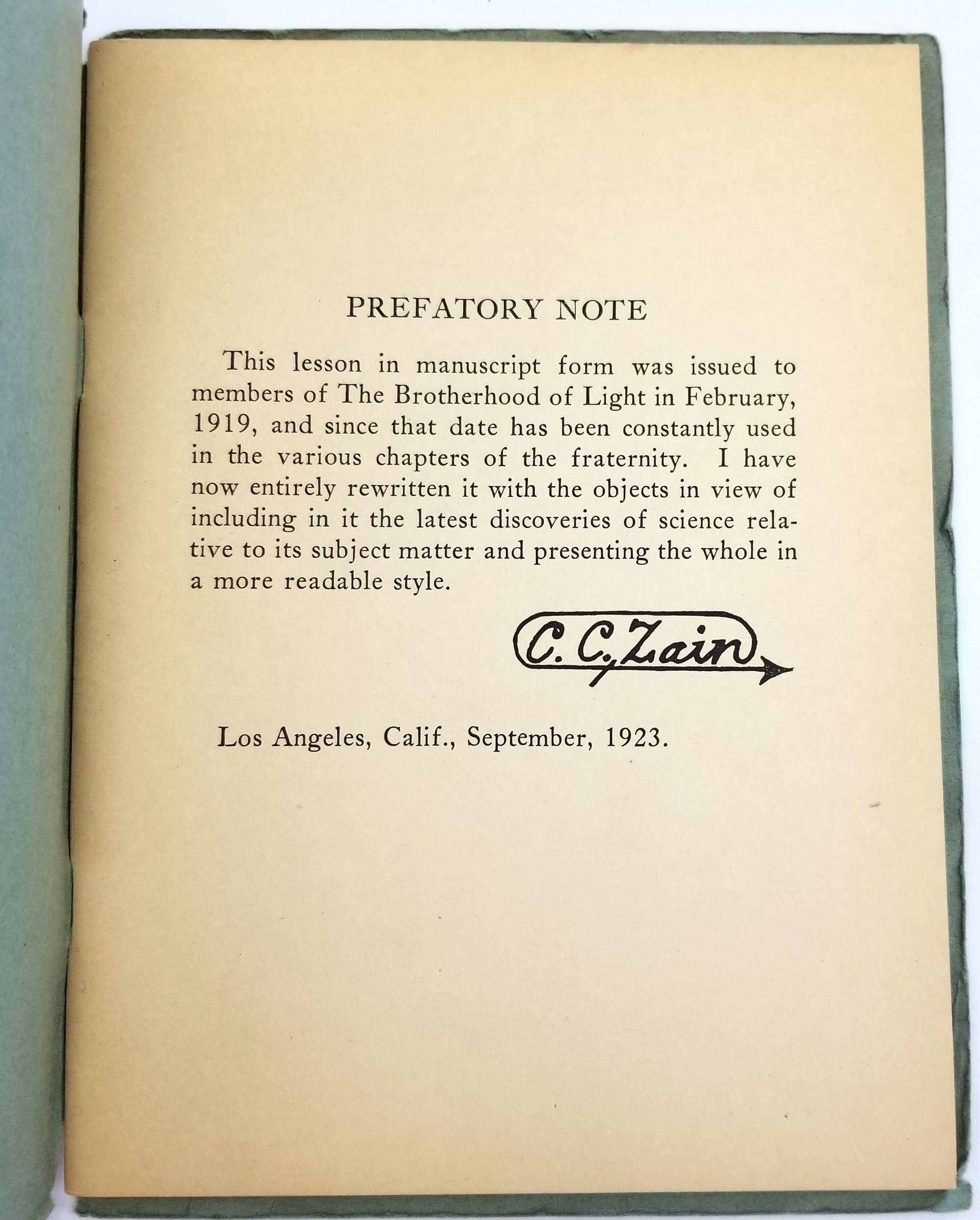 PREFATORY NOTE

This lesson in manuscript form was issued to members of The Brotherhood of Light in February, 1919, and since that date has been constantly used in the various chapters of the fraternity. I have now entirely rewritten it with the objects in view of including in it the latest discoveries of science relative to its subject matter and presenting the whole in a more readable style.

C. C. Zain

Los Angeles, Calif., September, 1923.